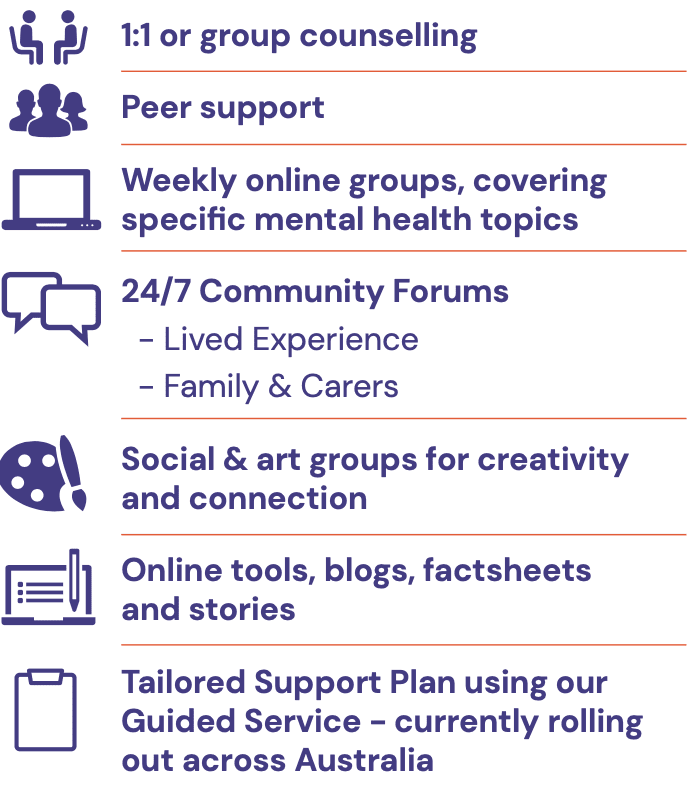 1:1 or group counselling

Peer support

Weekly online groups, covering specific mental health topics

24/7 Community Forums

- Lived Experience
- Family & Carers

Social & art groups for creativity and connection

Online tools, blogs, factsheets and stories

Tailored Support Plan using our Guided Service - currently rolling out across Australia